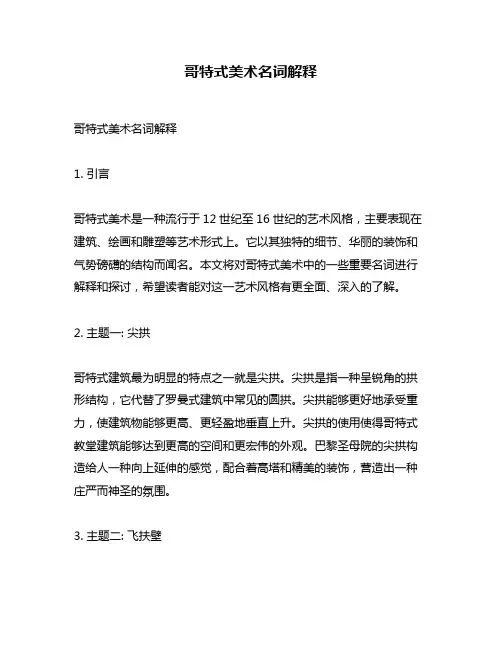 哥特式美术名词解释

哥特式美术名词解释

1. 引言

哥特式美术是一种流行于 12 世纪至 16 世纪的艺术风格，主要表现在建筑、绘画和雕塑等艺术形式上。它以其独特的细节、华丽的装饰和气势磅礴的结构而闻名。本文将对哥特式美术中的一些重要名词进行解释和探讨，希望读者能对这一艺术风格有更全面、深入的了解。

2. 主题一: 尖拱

哥特式建筑最为明显的特点之一就是尖拱。尖拱是指一种呈锐角的拱形结构，它代替了罗曼式建筑中常见的圆拱。尖拱能够更好地承受重力，使建筑物能够更高、更轻盈地垂直上升。尖拱的使用使得哥特式教堂建筑能够达到更高的空间和更宏伟的外观。巴黎圣母院的尖拱构造给人一种向上延伸的感觉，配合着高塔和精美的装饰，营造出一种庄严而神圣的氛围。

3. 主题二: 飞扶壁